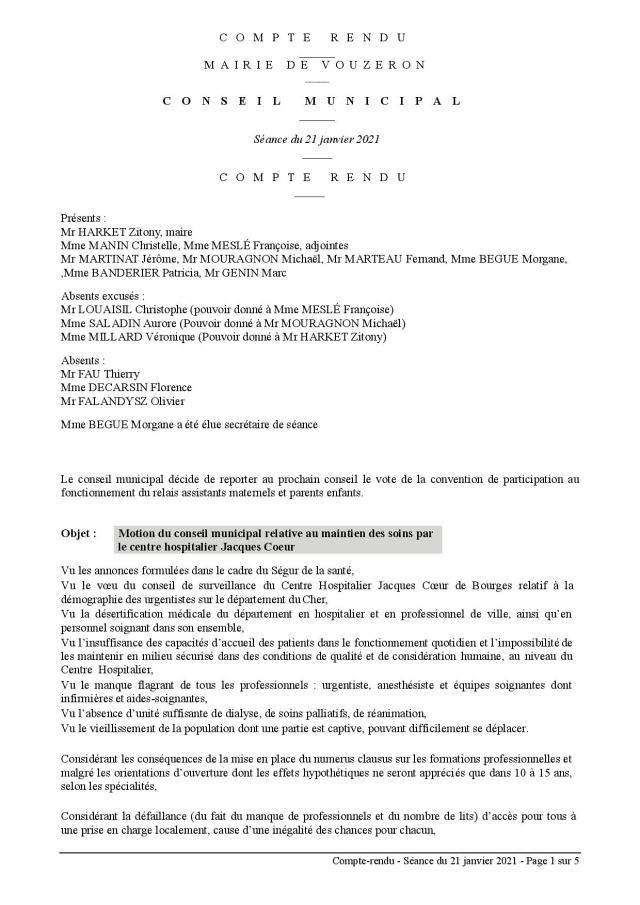 COMPTE RENDU

MAIRIE DE VOUZERON

CONSEIL MUNICIPAL

Séance du 21 janvier 2021

COMPTE RENDU

Présents :
Mr HARKET Zitony, maire
Mme MANIN Christelle, Mme MESLÉ Françoise, adjointes
Mr MARTINAT Jérôme, Mr MOURAGNON Michaël, Mr MARTEAU Fernand, Mme BEGUE Morgane, ,Mme BANDERIER Patricia, Mr GENIN Marc

Absents excusés :
Mr LOUAISIL Christophe (pouvoir donné à Mme MESLÉ Françoise)
Mme SALADIN Aurore (Pouvoir donné à Mr MOURAGNON Michaël)
Mme MILLARD Véronique (Pouvoir donné à Mr HARKET Zitony)

Absents :
Mr FAU Thierry
Mme DECARSIN Florence
Mr FALANDYSZ Olivier

Mme BEGUE Morgane a été élue secrétaire de séance

Le conseil municipal décide de reporter au prochain conseil le vote de la convention de participation au fonctionnement du relais assistants maternels et parents enfants.

Objet : Motion du conseil municipal relative au maintien des soins par le centre hospitalier Jacques Coeur

Vu les annonces formulées dans le cadre du Ségur de la santé,
Vu le vœu du conseil de surveillance du Centre Hospitalier Jacques Cœur de Bourges relatif à la démographie des urgentistes sur le département du Cher,
Vu la désertification médicale du département en hospitalier et en professionnel de ville, ainsi qu'en personnel soignant dans son ensemble,
Vu l'insuffisance des capacités d'accueil des patients dans le fonctionnement quotidien et l'impossibilité de les maintenir en milieu sécurisé dans des conditions de qualité et de considération humaine, au niveau du Centre Hospitalier,
Vu le manque flagrant de tous les professionnels : urgentiste, anesthésiste et équipes soignantes dont infirmières et aides-soignantes,
Vu l'absence d'unité suffisante de dialyse, de soins palliatifs, de réanimation,
Vu le vieillissement de la population dont une partie est captive, pouvant difficilement se déplacer.

Considérant les conséquences de la mise en place du numerus clausus sur les formations professionnelles et malgré les orientations d'ouverture dont les effets hypothétiques ne seront appréciés que dans 10 à 15 ans, selon les spécialités,

Considérant la défaillance (du fait du manque de professionnels et du nombre de lits) d'accès pour tous à une prise en charge localement, cause d'une inégalité des chances pour chacun,

Compte-rendu - Séance du 21 janvier 2021 - Page 1 sur 5